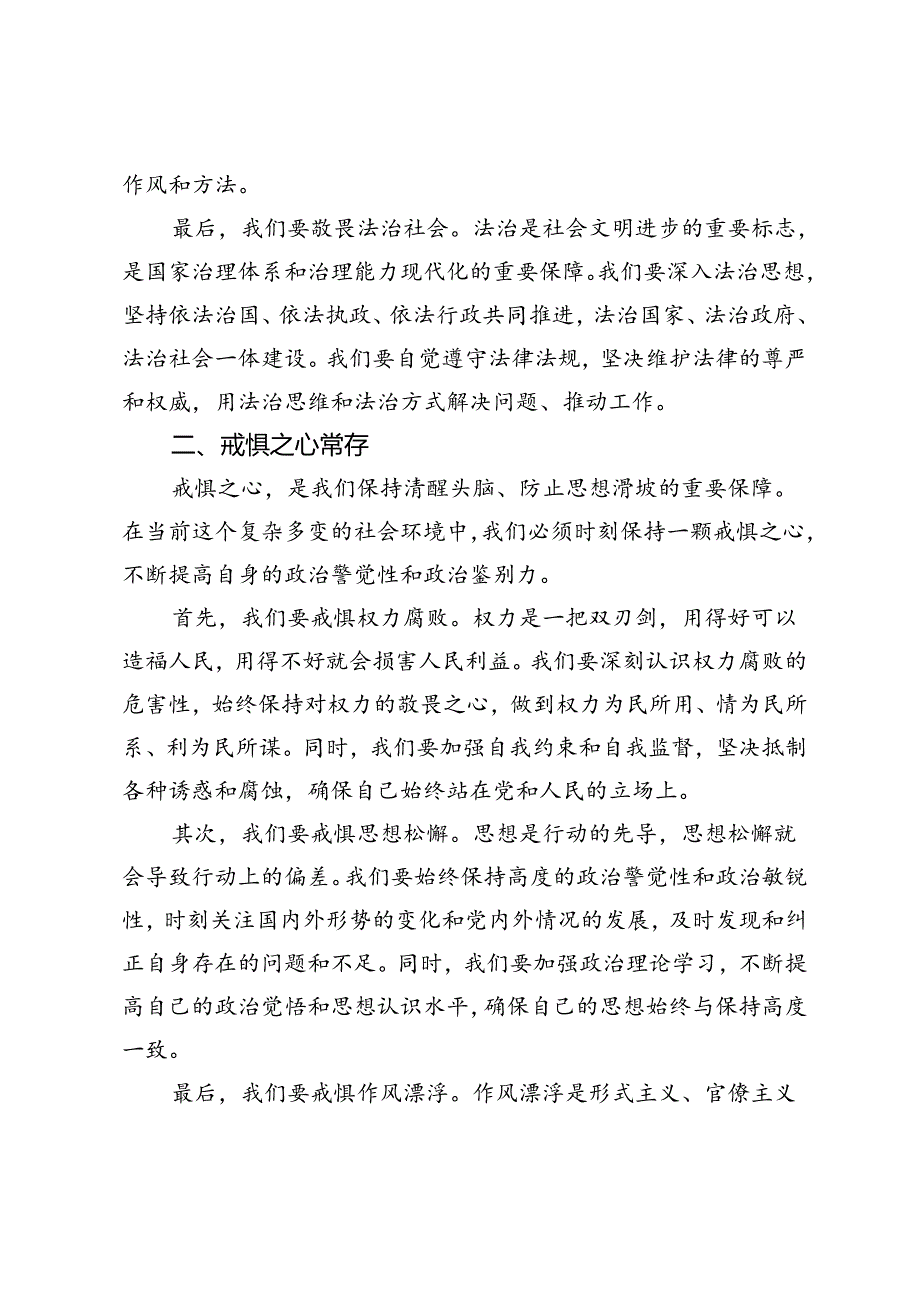 作风和方法。

最后，我们要敬畏法治社会。法治是社会文明进步的重要标志，是国家治理体系和治理能力现代化的重要保障。我们要深入法治思想，坚持依法治国、依法执政、依法行政共同推进，法治国家、法治政府、法治社会一体建设。我们要自觉遵守法律法规，坚决维护法律的尊严和权威，用法治思维和法治方式解决问题、推动工作。

二、戒惧之心常存

戒惧之心，是我们保持清醒头脑、防止思想滑坡的重要保障。在当前这个复杂多变的社会环境中，我们必须时刻保持一颗戒惧之心，不断提高自身的政治警觉性和政治鉴别力。

首先，我们要戒惧权力腐败。权力是一把双刃剑，用得好可以造福人民，用得不好就会损害人民利益。我们要深刻认识权力腐败的危害性，始终保持对权力的敬畏之心，做到权力为民所用、情为民所系、利为民所谋。同时，我们要加强自我约束和自我监督，坚决抵制各种诱惑和腐蚀，确保自己始终站在党和人民的立场上。

其次，我们要戒惧思想松懈。思想是行动的先导，思想松懈就会导致行动上的偏差。我们要始终保持高度的政治警觉性和政治敏锐性，时刻关注国内外形势的变化和党内外情况的发展，及时发现和纠正自身存在的问题和不足。同时，我们要加强政治理论学习，不断提高自己的政治觉悟和思想认识水平，确保自己的思想始终与保持高度一致。

最后，我们要戒惧作风漂浮。作风漂浮是形式主义、官僚主义